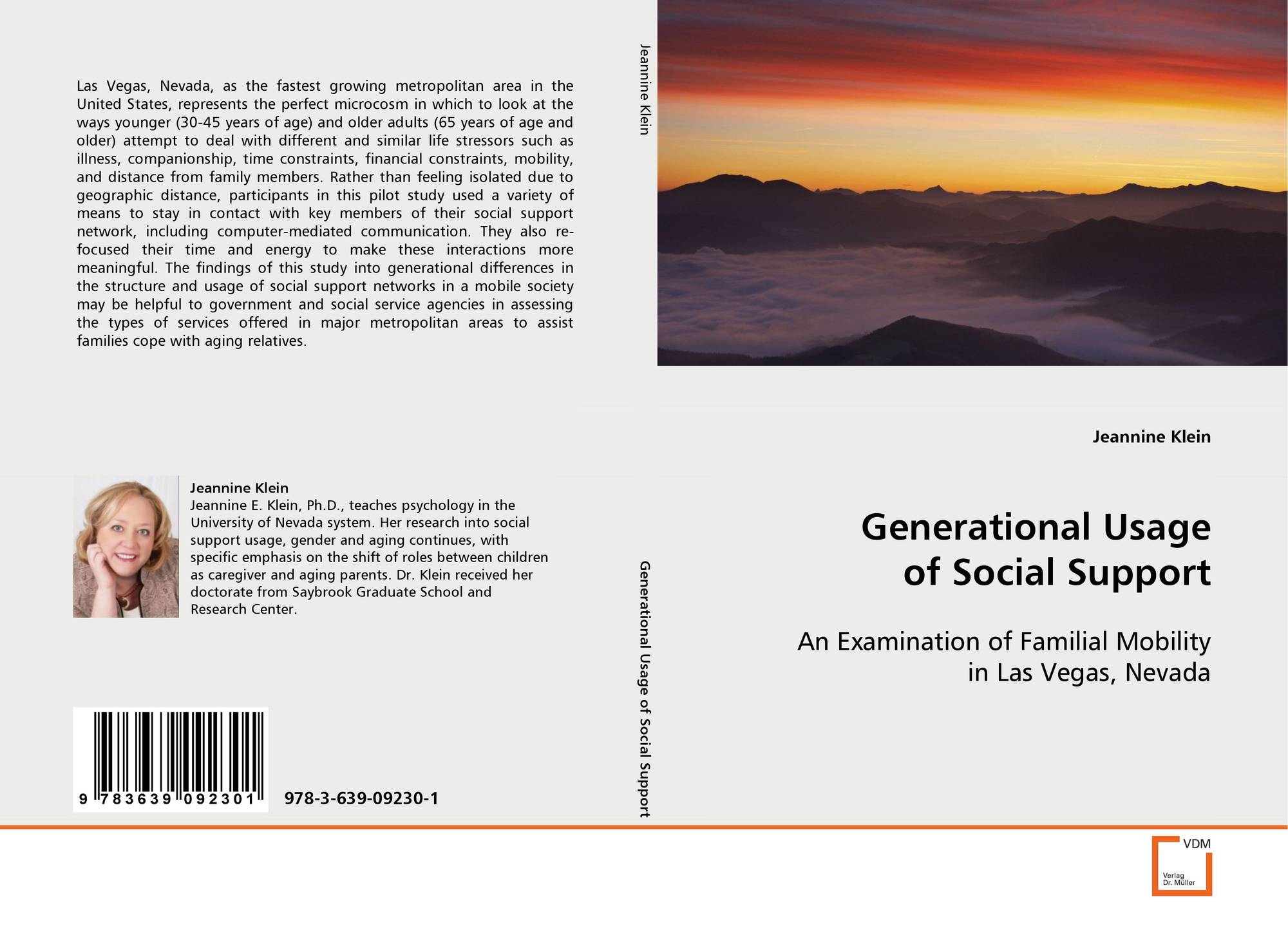 Las Vegas, Nevada, as the fastest growing metropolitan area in the United States, represents the perfect microcosm in which to look at the ways younger (30-45 years of age) and older adults (65 years of age and older) attempt to deal with different and similar life stressors such as illness, companionship, time constraints, financial constraints, mobility, and distance from family members. Rather than feeling isolated due to geographic distance, participants in this pilot study used a variety of means to stay in contact with key members of their social support network, including computer-mediated communication. They also re-focused their time and energy to make these interactions more meaningful. The findings of this study into generational differences in the structure and usage of social support networks in a mobile society may be helpful to government and social service agencies in assessing the types of services offered in major metropolitan areas to assist families cope with aging relatives.

Jeannine Klein

Jeannine E. Klein, Ph.D., teaches psychology in the University of Nevada system. Her research into social support usage, gender and aging continues, with specific emphasis on the shift of roles between children as caregiver and aging parents. Dr. Klein received her doctorate from Saybrook Graduate School and Research Center.

9 783639 092301

978-3-639-09230-1

Jeannine Klein

Generational Usage of Social Support

Jeannine Klein

Generational Usage of Social Support

An Examination of Familial Mobility in Las Vegas, Nevada

VDM

Verlag Dr. Müller